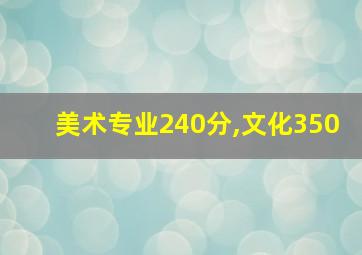 美术专业240分,文化350